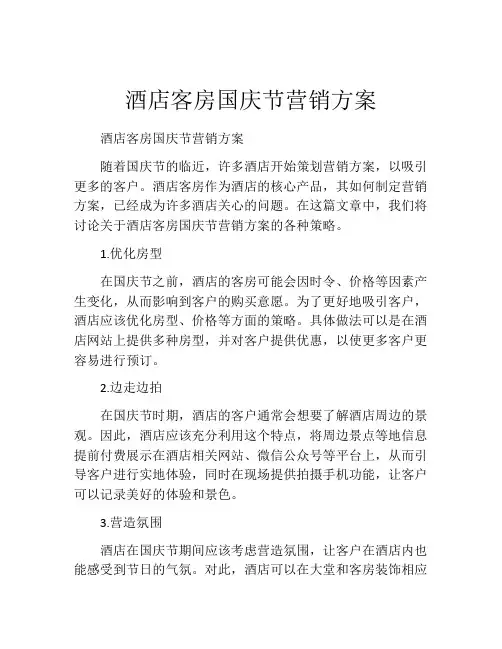 酒店客房国庆节营销方案

酒店客房国庆节营销方案

随着国庆节的临近，许多酒店开始策划营销方案，以吸引更多的客户。酒店客房作为酒店的核心产品，其如何制定营销方案，已经成为许多酒店关心的问题。在这篇文章中，我们将讨论关于酒店客房国庆节营销方案的各种策略。

1.优化房型

在国庆节之前，酒店的客房可能会因时令、价格等因素产生变化，从而影响到客户的购买意愿。为了更好地吸引客户，酒店应该优化房型、价格等方面的策略。具体做法可以是在酒店网站上提供多种房型，并对客户提供优惠，以使更多客户更容易进行预订。

2.边走边拍

在国庆节时期，酒店的客户通常会想要了解酒店周边的景观。因此，酒店应该充分利用这个特点，将周边景点等地信息提前付费展示在酒店相关网站、微信公众号等平台上，从而引导客户进行实地体验，同时在现场提供拍摄手机功能，让客户可以记录美好的体验和景色。

3.营造氛围

酒店在国庆节期间应该考虑营造氛围，让客户在酒店内也能感受到节日的气氛。对此，酒店可以在大堂和客房装饰相应